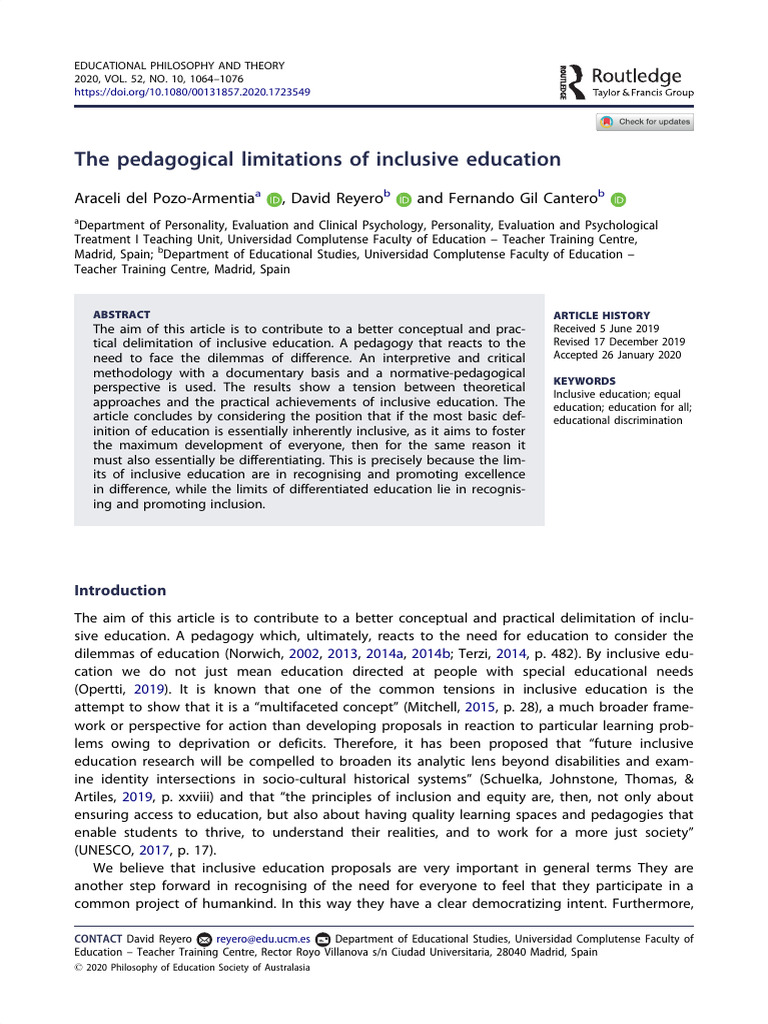 EDUCATIONAL PHILOSOPHY AND THEORY
2020, VOL. 52, NO. 10, 1064–1076
https://doi.org/10.1080/00131857.2020.1723549

ROUTLEDGE Routledge
Taylor & Francis Group

Check for updates

The pedagogical limitations of inclusive education

Araceli del Pozo-Armentia$^a$, David Reyero$^b$ and Fernando Gil Cantero$^b$

$^a$Department of Personality, Evaluation and Clinical Psychology, Personality, Evaluation and Psychological Treatment I Teaching Unit, Universidad Complutense Faculty of Education – Teacher Training Centre, Madrid, Spain; $^b$Department of Educational Studies, Universidad Complutense Faculty of Education – Teacher Training Centre, Madrid, Spain

ABSTRACT
The aim of this article is to contribute to a better conceptual and practical delimitation of inclusive education. A pedagogy that reacts to the need to face the dilemmas of difference. An interpretive and critical methodology with a documentary basis and a normative-pedagogical perspective is used. The results show a tension between theoretical approaches and the practical achievements of inclusive education. The article concludes by considering the position that if the most basic definition of education is essentially inherently inclusive, as it aims to foster the maximum development of everyone, then for the same reason it must also essentially be differentiating. This is precisely because the limits of inclusive education are in recognising and promoting excellence in difference, while the limits of differentiated education lie in recognising and promoting inclusion.

ARTICLE HISTORY
Received 5 June 2019
Revised 17 December 2019
Accepted 26 January 2020

KEYWORDS
Inclusive education; equal education; education for all; educational discrimination

Introduction

The aim of this article is to contribute to a better conceptual and practical delimitation of inclusive education. A pedagogy which, ultimately, reacts to the need for education to consider the dilemmas of education (Norwich, 2002, 2013, 2014a, 2014b; Terzi, 2014, p. 482). By inclusive education we do not just mean education directed at people with special educational needs (Opertti, 2019). It is known that one of the common tensions in inclusive education is the attempt to show that it is a "multifaceted concept" (Mitchell, 2015, p. 28), a much broader framework or perspective for action than developing proposals in reaction to particular learning problems owing to deprivation or deficits. Therefore, it has been proposed that "future inclusive education research will be compelled to broaden its analytic lens beyond disabilities and examine identity intersections in socio-cultural historical systems" (Schuelka, Johnstone, Thomas, & Artiles, 2019, p. xxviii) and that "the principles of inclusion and equity are, then, not only about ensuring access to education, but also about having quality learning spaces and pedagogies that enable students to thrive, to understand their realities, and to work for a more just society" (UNESCO, 2017, p. 17).

We believe that inclusive education proposals are very important in general terms They are another step forward in recognising of the need for everyone to feel that they participate in a common project of humankind. In this way they have a clear democratizing intent. Furthermore,

CONTACT David Reyero reyero@edu.ucm.es Department of Educational Studies, Universidad Complutense Faculty of Education – Teacher Training Centre, Rector Royo Villanova s/n Ciudad Universitaria, 28040 Madrid, Spain
© 2020 Philosophy of Education Society of Australasia